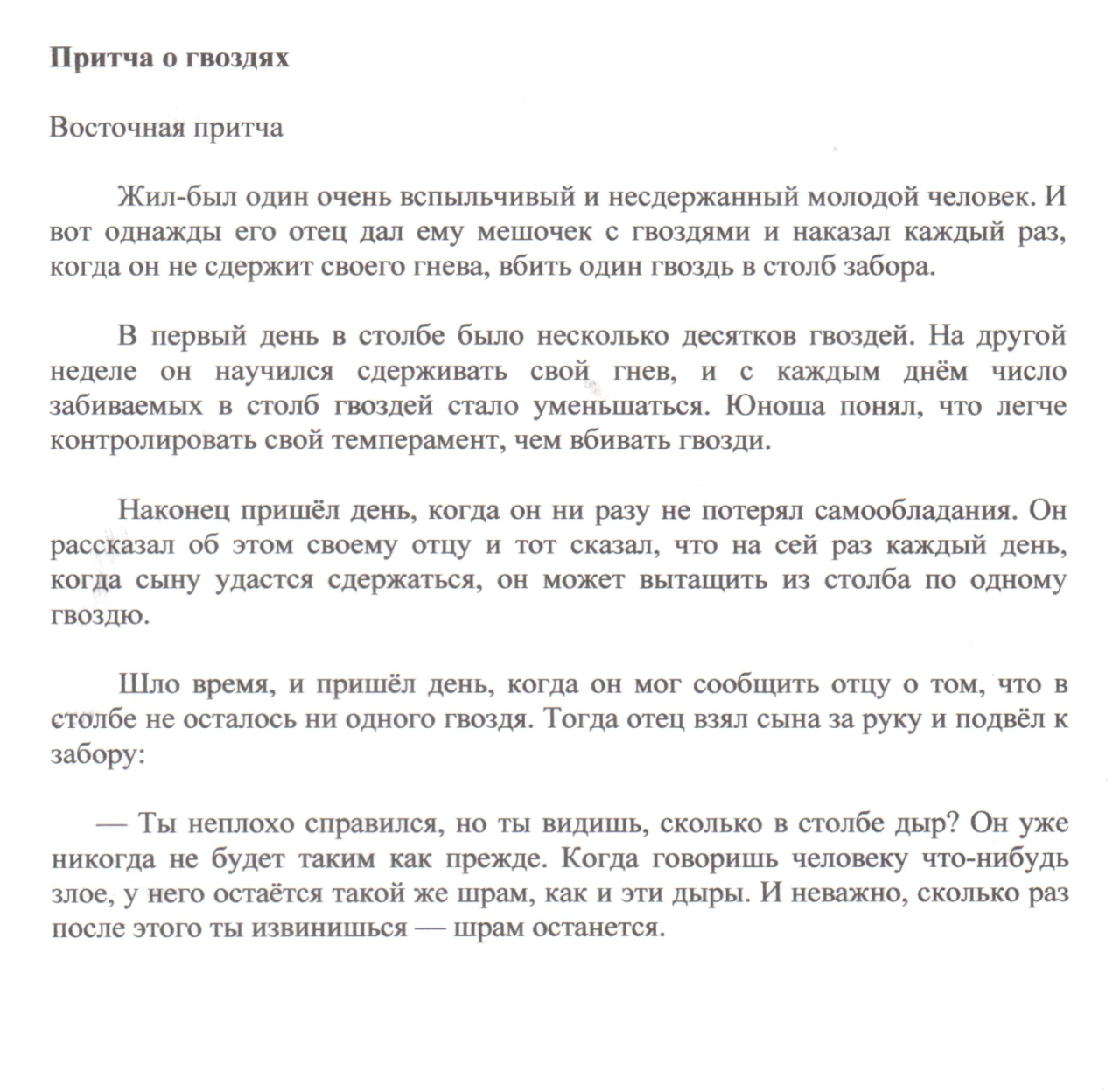 Притча о гвоздях

Восточная притча

Жил-был один очень вспыльчивый и несдержанный молодой человек. И вот однажды его отец дал ему мешочек с гвоздями и наказал каждый раз, когда он не сдержит своего гнева, вбить один гвоздь в столб забора.

В первый день в столбе было несколько десятков гвоздей. На другой неделе он научился сдерживать свой гнев, и с каждым днём число забиваемых в столб гвоздей стало уменьшаться. Юноша понял, что легче контролировать свой темперамент, чем вбивать гвозди.

Наконец пришёл день, когда он ни разу не потерял самообладания. Он рассказал об этом своему отцу и тот сказал, что на сей раз каждый день, когда сыну удастся сдержаться, он может вытащить из столба по одному гвоздю.

Шло время, и пришёл день, когда он мог сообщить отцу о том, что в столбе не осталось ни одного гвоздя. Тогда отец взял сына за руку и подвёл к забору:

— Ты неплохо справился, но ты видишь, сколько в столбе дыр? Он уже никогда не будет таким как прежде. Когда говоришь человеку что-нибудь злое, у него остаётся такой же шрам, как и эти дыры. И неважно, сколько раз после этого ты извинишься — шрам останется.